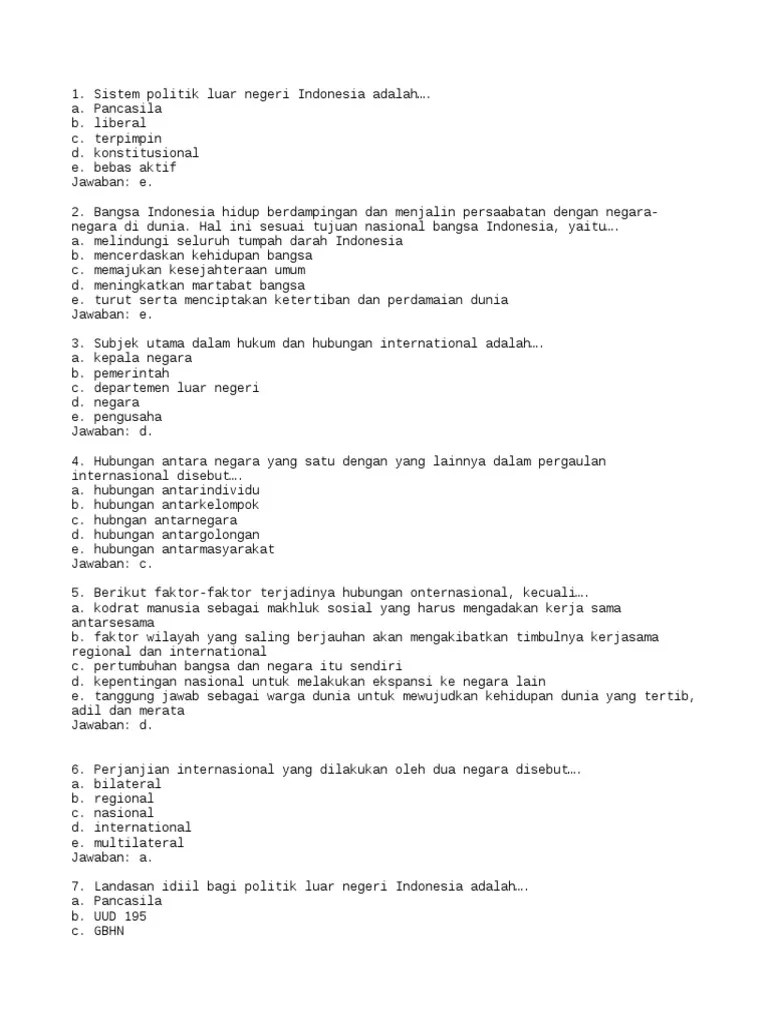 1. Sistem politik luar negeri Indonesia adalah….
a. Pancasila
b. liberal
c. terpimpin
d. konstitusional
e. bebas aktif
Jawaban: e.

2. Bangsa Indonesia hidup berdampingan dan menjalin persaabatan dengan negara-negara di dunia. Hal ini sesuai tujuan nasional bangsa Indonesia, yaitu….
a. melindungi seluruh tumpah darah Indonesia
b. mencerdaskan kehidupan bangsa
c. memajukan kesejahteraan umum
d. meningkatkan martabat bangsa
e. turut serta menciptakan ketertiban dan perdamaian dunia
Jawaban: e.

3. Subjek utama dalam hukum dan hubungan international adalah….
a. kepala negara
b. pemerintah
c. departemen luar negeri
d. negara
e. pengusaha
Jawaban: d.

4. Hubungan antara negara yang satu dengan yang lainnya dalam pergaulan internasional disebut….
a. hubungan antarindividu
b. hubungan antarkelompok
c. hubngan antarnegara
d. hubungan antargolongan
e. hubungan antarmasyarakat
Jawaban: c.

5. Berikut faktor-faktor terjadinya hubungan onternasional, kecuali….
a. kodrat manusia sebagai makhluk sosial yang harus mengadakan kerja sama antarsesama
b. faktor wilayah yang saling berjauhan akan mengakibatkan timbulnya kerjasama regional dan international
c. pertumbuhan bangsa dan negara itu sendiri
d. kepentingan nasional untuk melakukan ekspansi ke negara lain
e. tanggung jawab sebagai warga dunia untuk mewujudkan kehidupan dunia yang tertib, adil dan merata
Jawaban: d.

6. Perjanjian internasional yang dilakukan oleh dua negara disebut….
a. bilateral
b. regional
c. nasional
d. international
e. multilateral
Jawaban: a.

7. Landasan idiil bagi politik luar negeri Indonesia adalah….
a. Pancasila
b. UUD 195
c. GBHN